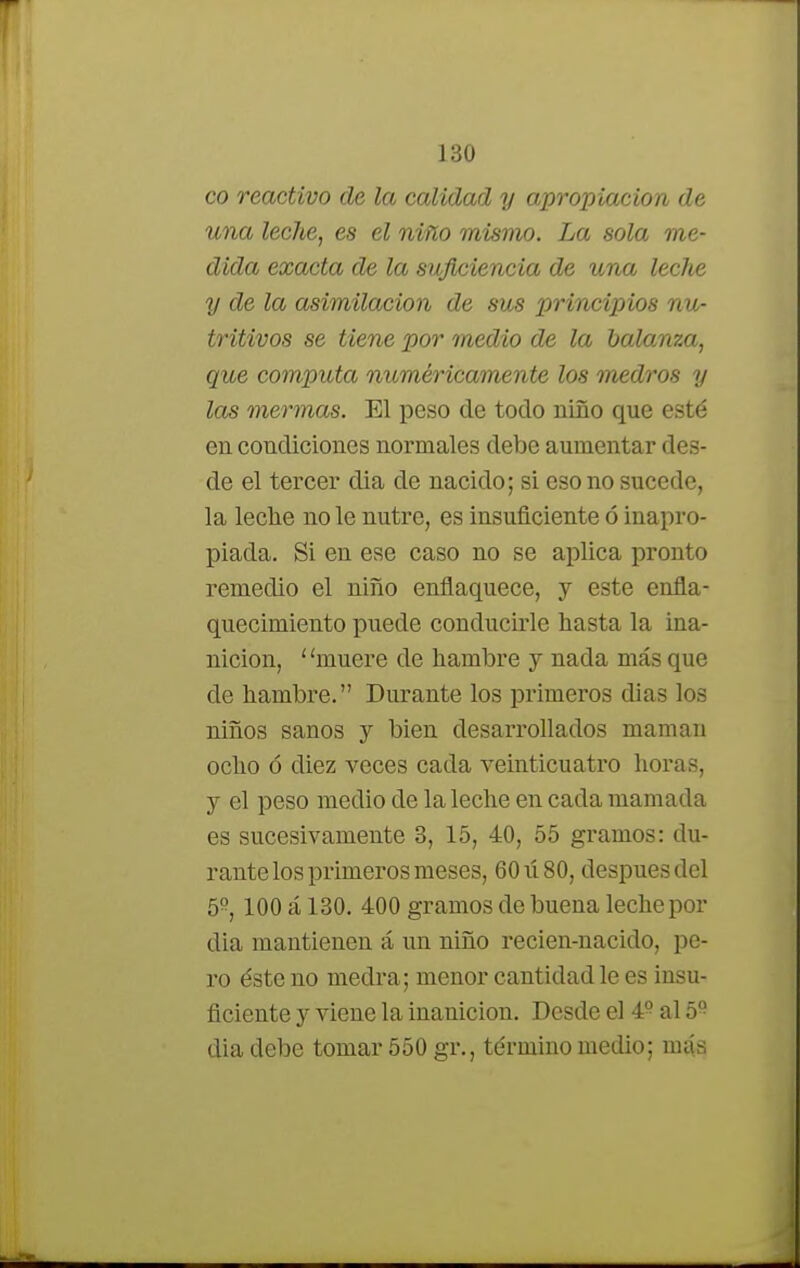 130

co reactivo de la calidad y apropiacion de una leche, es el niño mismo. La sola medida exacta de la suficiencia de una leche y de la asimilacion de sus principios nutritivos se tiene por medio de la balanza, que computa numéricamente los medros y las mermas. El peso de todo niño que esté en condiciones normales debe aumentar desde el tercer dia de nacido; si eso no sucede, la leche no le nutre, es insuficiente ó inapropiada. Si en ese caso no se aplica pronto remedio el niño enflaquece, y este enflaquecimiento puede conducirle hasta la inanicion, "muere de hambre y nada más que de hambre." Durante los primeros dias los niños sanos y bien desarrollados maman ocho ó diez veces cada veinticuatro horas, y el peso medio de la leche en cada mamada es sucesivamente 3, 15, 40, 55 gramos: durante los primeros meses, 60 ú 80, despues del 5º, 100 á 130. 400 gramos de buena leche por dia mantienen á un niño recien-nacido, pero éste no medra; menor cantidad le es insuficiente y viene la inanicion. Desde el 4º al 5º dia debe tomar 550 gr., término medio; más